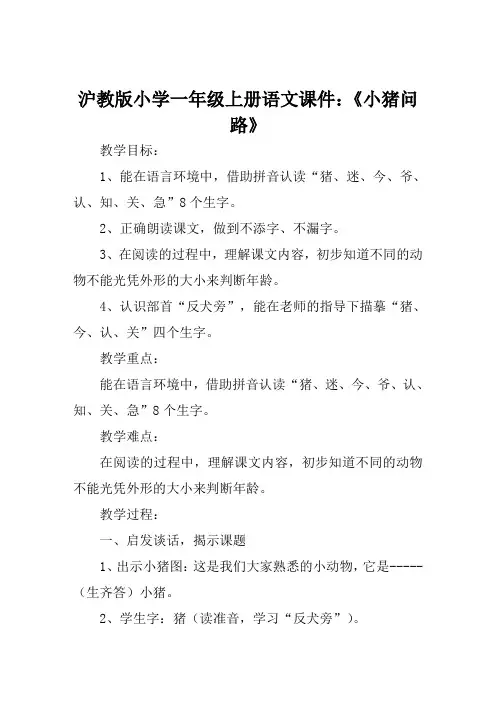 沪教版小学一年级上册语文课件：《小猪问路》

教学目标：

1、能在语言环境中，借助拼音认读“猪、迷、今、爷、认、知、关、急”8个生字。

2、正确朗读课文，做到不添字、不漏字。

3、在阅读的过程中，理解课文内容，初步知道不同的动物不能光凭外形的大小来判断年龄。

4、认识部首“反犬旁”，能在老师的指导下描摹“猪、今、认、关”四个生字。

教学重点：

能在语言环境中，借助拼音认读“猪、迷、今、爷、认、知、关、急”8个生字。

教学难点：

在阅读的过程中，理解课文内容，初步知道不同的动物不能光凭外形的大小来判断年龄。

教学过程：

一、启发谈话，揭示课题

1、出示小猪图：这是我们大家熟悉的小动物，它是-----（生齐答）小猪。

2、学生字：猪（读准音，学习“反犬旁”）。